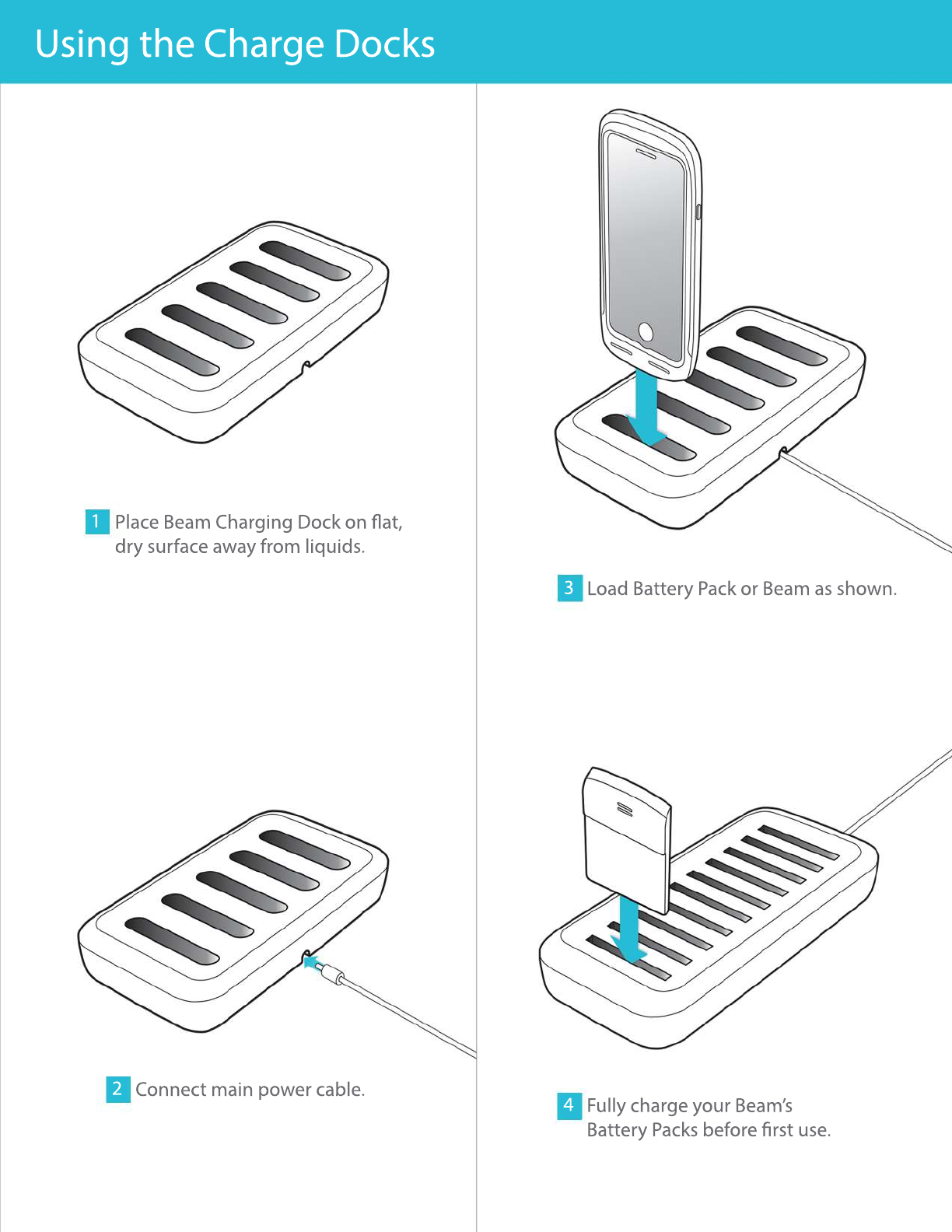 Using the Charge Docks

1 Place Beam Charging Dock on flat, dry surface away from liquids.

2 Connect main power cable.

3 Load Battery Pack or Beam as shown.

4 Fully charge your Beam's Battery Packs before first use.